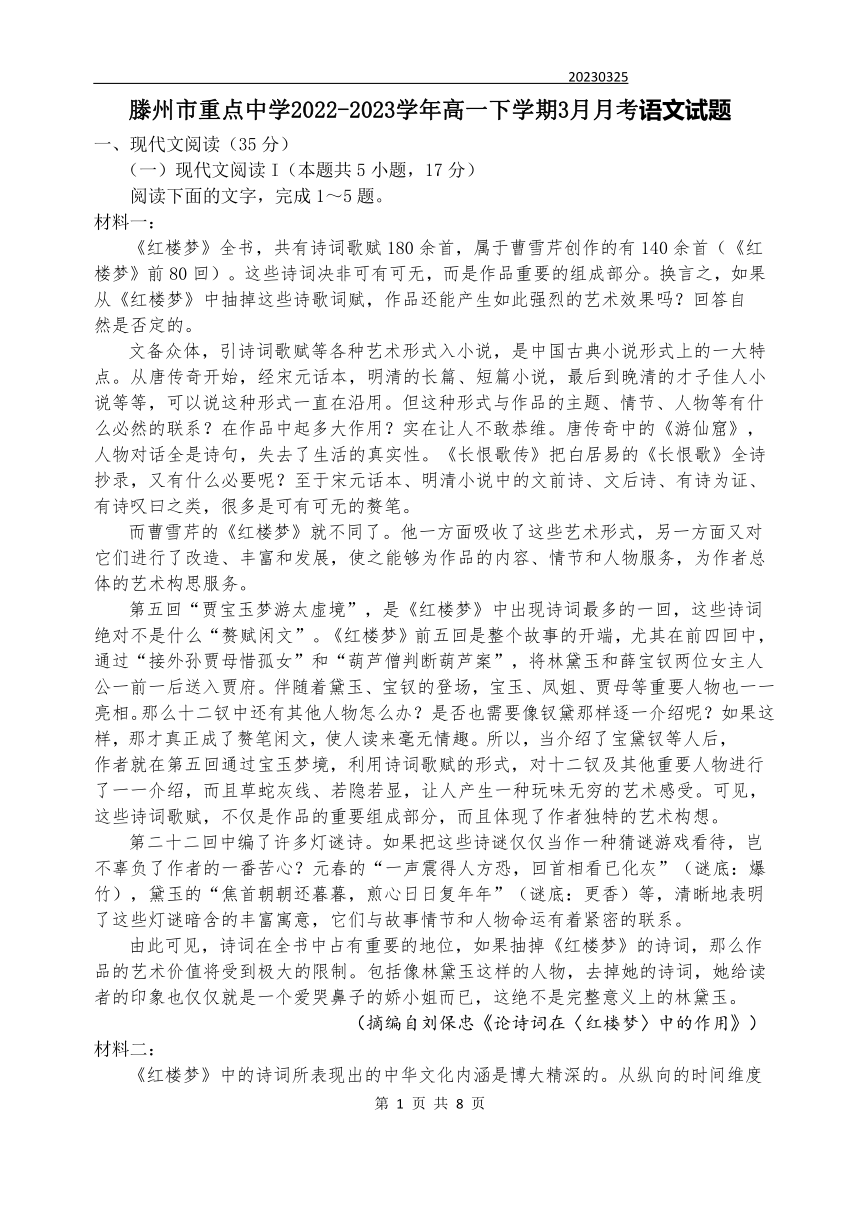 20230325

滕州市重点中学2022-2023学年高一下学期3月月考语文试题

一、现代文阅读（35 分）

（一）现代文阅读 I（本题共 5 小题，17 分）

阅读下面的文字，完成 1～5 题。

材料一：

《红楼梦》全书，共有诗词歌赋 180 余首，属于曹雪芹创作的有 140 余首（《红楼梦》前 80 回）。这些诗词决非可有可无，而是作品重要的组成部分。换言之，如果从《红楼梦》中抽掉这些诗歌词赋，作品还能产生如此强烈的艺术效果吗？回答自然是否定的。

文备众体，引诗词歌赋等各种艺术形式入小说，是中国古典小说形式上的一大特点。从唐传奇开始，经宋元话本，明清的长篇、短篇小说，最后到晚清的才子佳人小说等等，可以说这种形式一直在沿用。但这种形式与作品的主题、情节、人物等有什么必然的联系？在作品中起多大作用？实在让人不敢恭维。唐传奇中的《游仙窟》，人物对话全是诗句，失去了生活的真实性。《长恨歌传》把白居易的《长恨歌》全诗抄录，又有什么必要呢？至于宋元话本、明清小说中的文前诗、文后诗、有诗为证、有诗叹曰之类，很多是可有可无的赘笔。

而曹雪芹的《红楼梦》就不同了。他一方面吸收了这些艺术形式，另一方面又对它们进行了改造、丰富和发展，使之能够为作品的内容、情节和人物服务，为作者总体的艺术构思服务。

第五回“贾宝玉梦游太虚境”，是《红楼梦》中出现诗词最多的一回，这些诗词绝对不是什么“赘赋闲文”。《红楼梦》前五回是整个故事的开端，尤其在前四回中，通过“接外孙贾母惜孤女”和“葫芦僧判断葫芦案”，将林黛玉和薛宝钗两位女主人公一前一后送入贾府。伴随着黛玉、宝钗的登场，宝玉、凤姐、贾母等重要人物也一一亮相。那么十二钗中还有其他人物怎么办？是否也需要像钗黛那样逐一介绍呢？如果这样，那才真正成了赘笔闲文，使人读来毫无情趣。所以，当介绍了宝黛钗等人后，作者就在第五回通过宝玉梦境，利用诗词歌赋的形式，对十二钗及其他重要人物进行了一一介绍，而且草蛇灰线、若隐若显，让人产生一种玩味无穷的艺术感受。可见，这些诗词歌赋，不仅是作品的重要组成部分，而且体现了作者独特的艺术构想。

第二十二回中编了许多灯谜诗。如果把这些诗谜仅仅当作一种猜谜游戏看待，岂不辜负了作者的一番苦心？元春的“一声震得人方恐，回首相看已化灰”（谜底：爆竹），黛玉的“焦首朝朝还暮暮，煎心日日复年年”（谜底：更香）等，清晰地表明了这些灯谜暗含的丰富寓意，它们与故事情节和人物命运有着紧密的联系。

由此可见，诗词在全书中占有重要的地位，如果抽掉《红楼梦》的诗词，那么作品的艺术价值将受到极大的限制。包括像林黛玉这样的人物，去掉她的诗词，她给读者的印象也仅仅就是一个爱哭鼻子的娇小姐而已，这绝不是完整意义上的林黛玉。

（摘编自刘保忠《论诗词在〈红楼梦〉中的作用》）

材料二：

《红楼梦》中的诗词所表现出的中华文化内涵是博大精深的。从纵向的时间维度

第 1 页 共 8 页